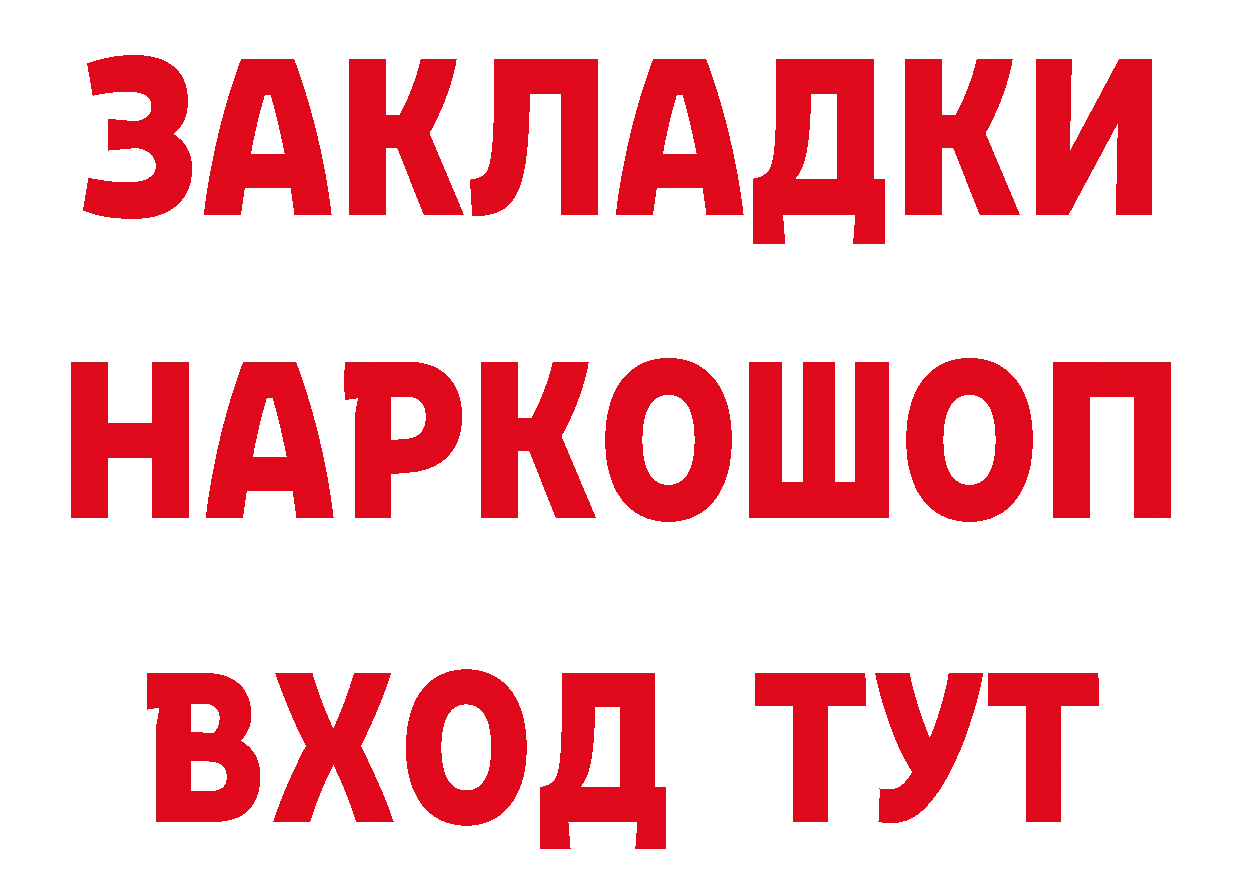 ЗАКЛАДКИ
НАРКОШОП
ВХОД ТУТ